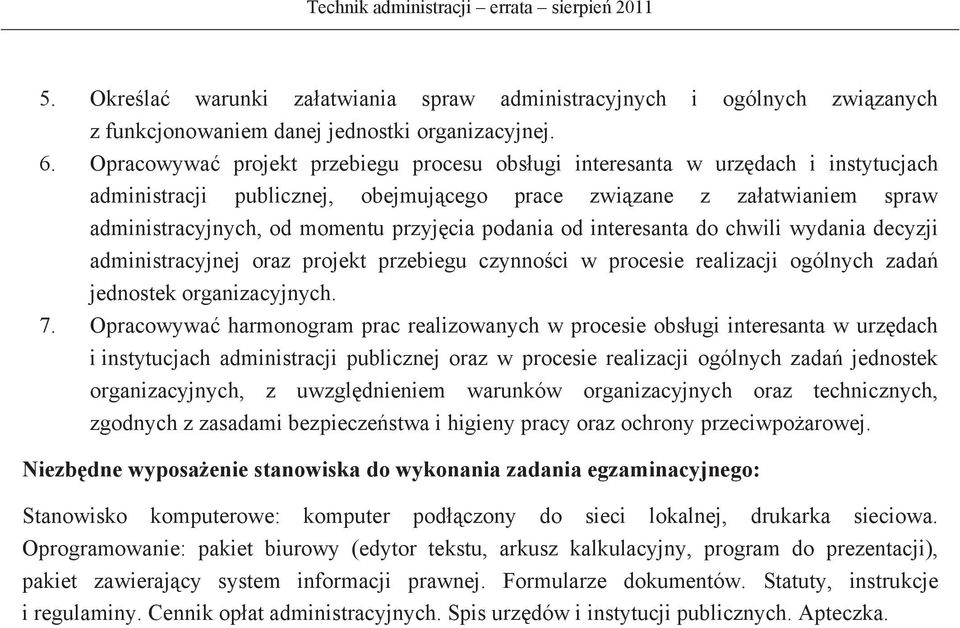 Technik administracji – errata – sierpień 2011

5. Określać warunki załatwiania spraw administracyjnych i ogólnych związanych z funkcjonowaniem danej jednostki organizacyjnej.
6. Opracowywać projekt przebiegu procesu obsługi interesanta w urzędach i instytucjach administracji publicznej, obejmującego prace związane z załatwianiem spraw administracyjnych, od momentu przyjęcia podania od interesanta do chwili wydania decyzji administracyjnej oraz projekt przebiegu czynności w procesie realizacji ogólnych zadań jednostek organizacyjnych.
7. Opracowywać harmonogram prac realizowanych w procesie obsługi interesanta w urzędach i instytucjach administracji publicznej oraz w procesie realizacji ogólnych zadań jednostek organizacyjnych, z uwzględnieniem warunków organizacyjnych oraz technicznych, zgodnych z zasadami bezpieczeństwa i higieny pracy oraz ochrony przeciwpożarowej.

Niezbędne wyposażenie stanowiska do wykonania zadania egzaminacyjnego:

Stanowisko komputerowe: komputer podłączony do sieci lokalnej, drukarka sieciowa. Oprogramowanie: pakiet biurowy (edytor tekstu, arkusz kalkulacyjny, program do prezentacji), pakiet zawierający system informacji prawnej. Formularze dokumentów. Statuty, instrukcje i regulaminy. Cennik opłat administracyjnych. Spis urzędów i instytucji publicznych. Apteczka.